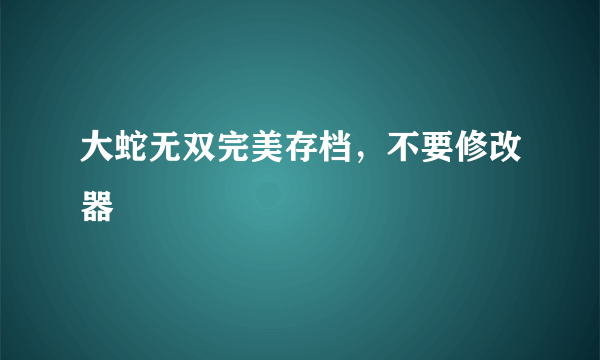 大蛇无双完美存档，不要修改器